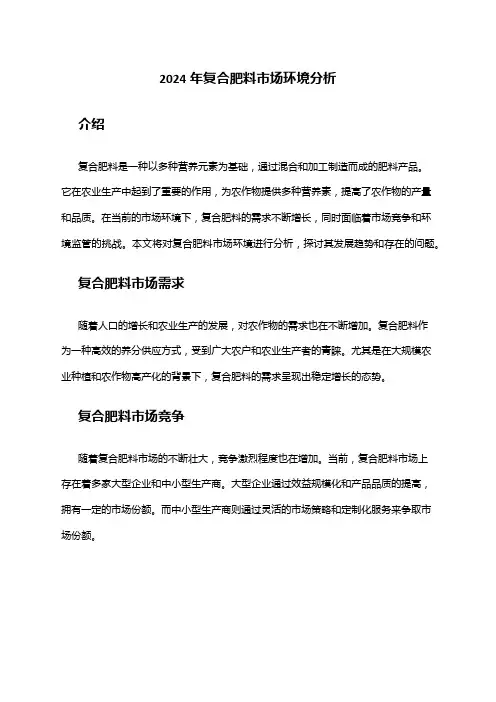 2024 年复合肥料市场环境分析

介绍

复合肥料是一种以多种营养元素为基础，通过混合和加工制造而成的肥料产品。它在农业生产中起到了重要的作用，为农作物提供多种营养素，提高了农作物的产量和品质。在当前的市场环境下，复合肥料的需求不断增长，同时面临着市场竞争和环境监管的挑战。本文将对复合肥料市场环境进行分析，探讨其发展趋势和存在的问题。

复合肥料市场需求

随着人口的增长和农业生产的发展，对农作物的需求也在不断增加。复合肥料作为一种高效的养分供应方式，受到广大农户和农业生产者的青睐。尤其是在大规模农业种植和农作物高产化的背景下，复合肥料的需求呈现出稳定增长的态势。

复合肥料市场竞争

随着复合肥料市场的不断壮大，竞争激烈程度也在增加。当前，复合肥料市场上存在着多家大型企业和中小型生产商。大型企业通过效益规模化和产品品质的提高，拥有一定的市场份额。而中小型生产商则通过灵活的市场策略和定制化服务来争取市场份额。